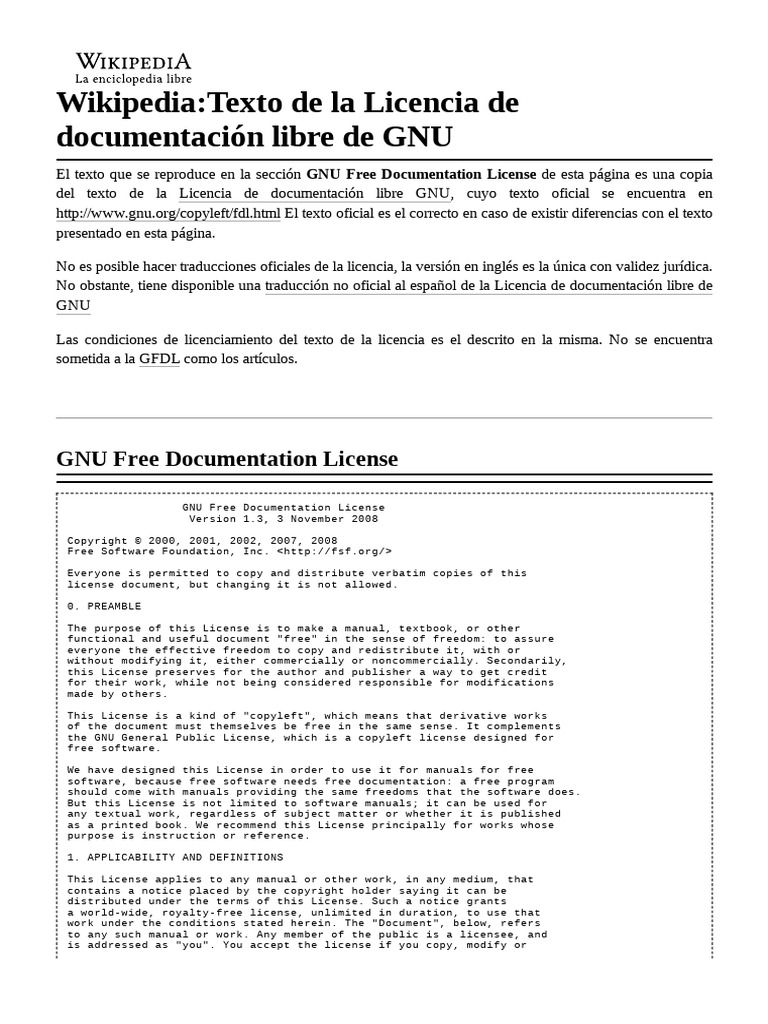 WIKIPEDIA
La enciclopedia libre

Wikipedia:Texto de la Licencia de documentación libre de GNU

El texto que se reproduce en la sección GNU Free Documentation License de esta página es una copia del texto de la Licencia de documentación libre GNU, cuyo texto oficial se encuentra en http://www.gnu.org/copyleft/fdl.html El texto oficial es el correcto en caso de existir diferencias con el texto presentado en esta página.

No es posible hacer traducciones oficiales de la licencia, la versión en inglés es la única con validez jurídica. No obstante, tiene disponible una traducción no oficial al español de la Licencia de documentación libre de GNU

Las condiciones de licenciamiento del texto de la licencia es el descrito en la misma. No se encuentra sometida a la GFDL como los artículos.

GNU Free Documentation License

GNU Free Documentation License
Version 1.3, 3 November 2008

Copyright © 2000, 2001, 2002, 2007, 2008
Free Software Foundation, Inc. <http://fsf.org/>

Everyone is permitted to copy and distribute verbatim copies of this license document, but changing it is not allowed.

0. PREAMBLE

The purpose of this License is to make a manual, textbook, or other functional and useful document "free" in the sense of freedom: to assure everyone the effective freedom to copy and redistribute it, with or without modifying it, either commercially or noncommercially. Secondarily, this License preserves for the author and publisher a way to get credit for their work, while not being considered responsible for modifications made by others.

This License is a kind of "copyleft", which means that derivative works of the document must themselves be free in the same sense. It complements the GNU General Public License, which is a copyleft license designed for free software.

We have designed this License in order to use it for manuals for free software, because free software needs free documentation: a free program should come with manuals providing the same freedoms that the software does. But this License is not limited to software manuals; it can be used for any textual work, regardless of subject matter or whether it is published as a printed book. We recommend this License principally for works whose purpose is instruction or reference.

1. APPLICABILITY AND DEFINITIONS

This License applies to any manual or other work, in any medium, that contains a notice placed by the copyright holder saying it can be distributed under the terms of this License. Such a notice grants a world-wide, royalty-free license, unlimited in duration, to use that work under the conditions stated herein. The "Document", below, refers to any such manual or work. Any member of the public is a licensee, and is addressed as "you". You accept the license if you copy, modify or